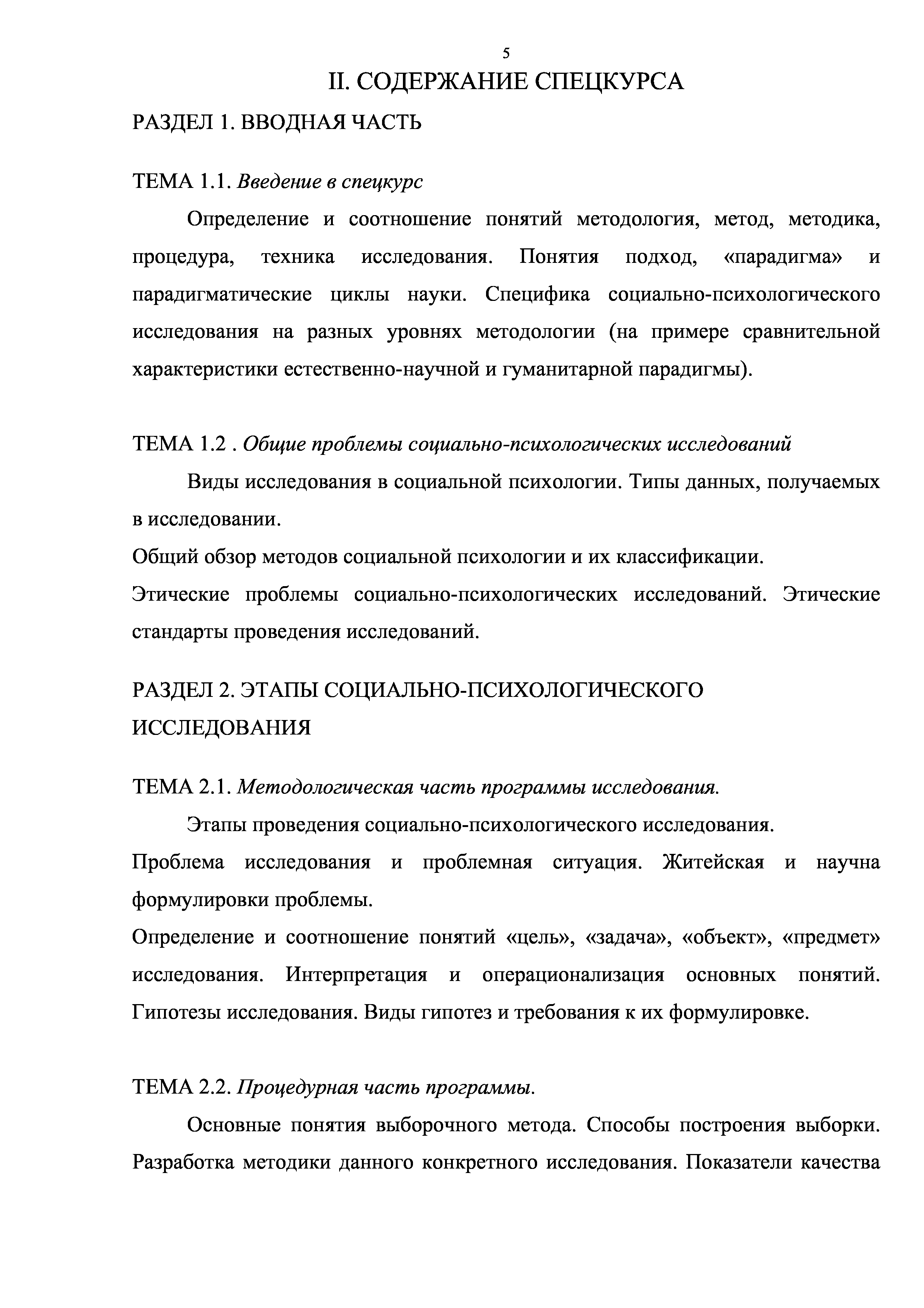 5

II. СОДЕРЖАНИЕ СПЕЦКУРСА

РАЗДЕЛ 1. ВВОДНАЯ ЧАСТЬ

ТЕМА 1.1. Введение в спецкурс

Определение и соотношение понятий методология, метод, методика, процедура, техника исследования. Понятия подход, «парадигма» и парадигматические циклы науки. Специфика социально-психологического исследования на разных уровнях методологии (на примере сравнительной характеристики естественно-научной и гуманитарной парадигмы).

ТЕМА 1.2 . Общие проблемы социально-психологических исследований

Виды исследования в социальной психологии. Типы данных, получаемых в исследовании.
Общий обзор методов социальной психологии и их классификации.
Этические проблемы социально-психологических исследований. Этические стандарты проведения исследований.

РАЗДЕЛ 2. ЭТАПЫ СОЦИАЛЬНО-ПСИХОЛОГИЧЕСКОГО ИССЛЕДОВАНИЯ

ТЕМА 2.1. Методологическая часть программы исследования.

Этапы проведения социально-психологического исследования.
Проблема исследования и проблемная ситуация. Житейская и научна формулировки проблемы.
Определение и соотношение понятий «цель», «задача», «объект», «предмет» исследования. Интерпретация и операционализация основных понятий. Гипотезы исследования. Виды гипотез и требования к их формулировке.

ТЕМА 2.2. Процедурная часть программы.

Основные понятия выборочного метода. Способы построения выборки. Разработка методики данного конкретного исследования. Показатели качества